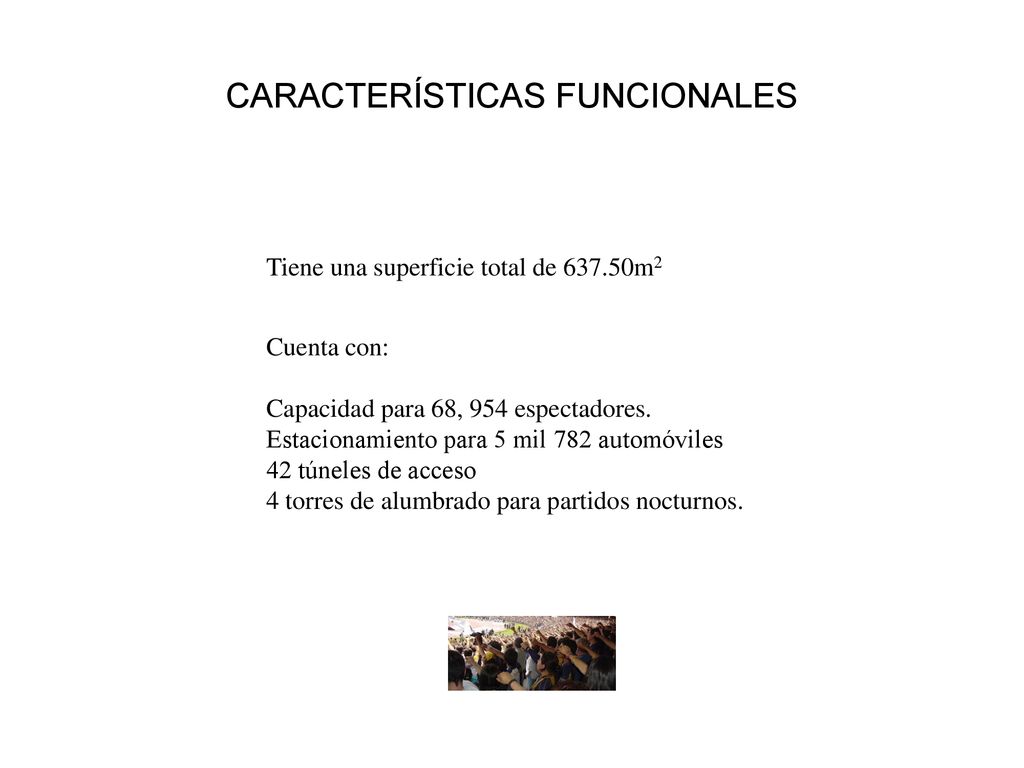 CARACTERÍSTICAS FUNCIONALES

Tiene una superficie total de 637.50m$^2$

Cuenta con:

Capacidad para 68, 954 espectadores.
Estacionamiento para 5 mil 782 automóviles
42 túneles de acceso
4 torres de alumbrado para partidos nocturnos.